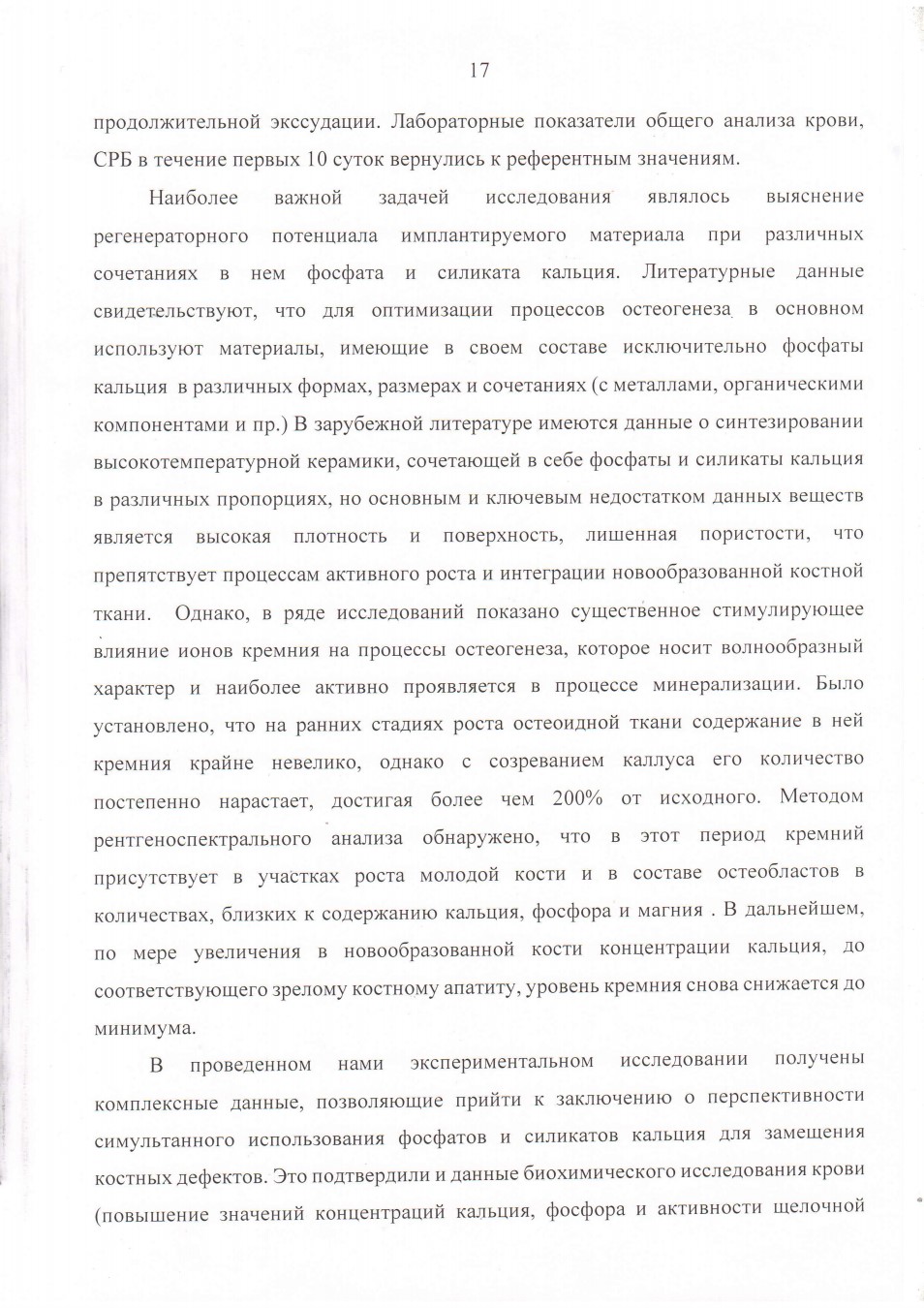 17

продолжительной экссудации. Лабораторные показатели общего анализа крови, СРБ в течение первых 10 суток вернулись к референтным значениям.

Наиболее важной задачей исследования являлось выяснение регенераторного потенциала имплантируемого материала при различных сочетаниях в нем фосфата и силиката кальция. Литературные данные свидетельствуют, что для оптимизации процессов остеогенеза в основном используют материалы, имеющие в своем составе исключительно фосфаты кальция в различных формах, размерах и сочетаниях (с металлами, органическими компонентами и пр.) В зарубежной литературе имеются данные о синтезировании высокотемпературной керамики, сочетающей в себе фосфаты и силикаты кальция в различных пропорциях, но основным и ключевым недостатком данных веществ является высокая плотность и поверхность, лишенная пористости, что препятствует процессам активного роста и интеграции новообразованной костной ткани. Однако, в ряде исследований показано существенное стимулирующее влияние ионов кремния на процессы остеогенеза, которое носит волнообразный характер и наиболее активно проявляется в процессе минерализации. Было установлено, что на ранних стадиях роста остеоидной ткани содержание в ней кремния крайне невелико, однако с созреванием каллуса его количество постепенно нарастает, достигая более чем 200% от исходного. Методом рентгеноспектрального анализа обнаружено, что в этот период кремний присутствует в участках роста молодой кости и в составе остеобластов в количествах, близких к содержанию кальция, фосфора и магния . В дальнейшем, по мере увеличения в новообразованной кости концентрации кальция, до соответствующего зрелому костному апатиту, уровень кремния снова снижается до минимума.

В проведенном нами экспериментальном исследовании получены комплексные данные, позволяющие прийти к заключению о перспективности симультанного использования фосфатов и силикатов кальция для замещения костных дефектов. Это подтвердили и данные биохимического исследования крови (повышение значений концентраций кальция, фосфора и активности щелочной